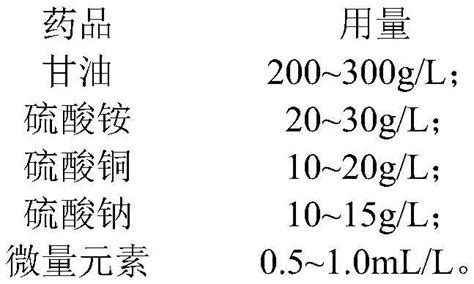 | 药品 | 用量 |
|---|---|
| 甘油 | 200~300g/L； |
| 硫酸铵 | 20~30g/L； |
| 硫酸铜 | 10~20g/L； |
| 硫酸钠 | 10~15g/L； |
| 微量元素 | 0.5~1.0mL/L。 |